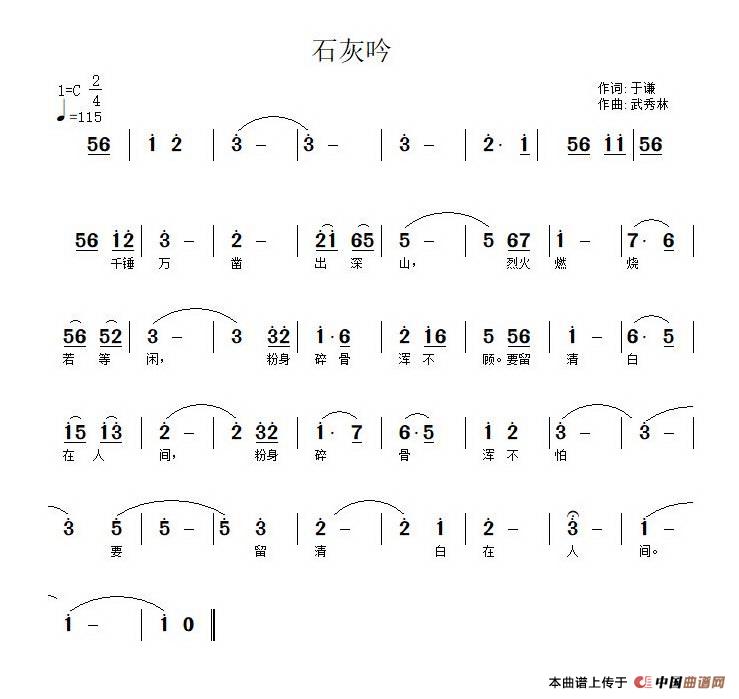 石灰吟

1=C $\frac{2}{4}$
♩=115

作词: 于谦
作曲: 武秀林

56 | i 2 | 3 – | 3 – | 3 – | 2· i | 56 ii | 56

56 i2 | 3 – | 2 – | 2i 65 | 5 – | 5 67 | i – | 7· 6 |
千锤 万 凿 出 深 山， 烈火 燃 烧

56 52 | 3 – | 3 32 | i·6 | 2 i6 | 5 56 | i – | 6· 5 |
若 等 闲， 粉身 碎 骨 浑 不 顾。要留 清 白

i5 i3 | 2 – | 2 32 | i· 7 | 6·5 | i 2 | 3 – | 3 – |
在 人 间， 粉身 碎 骨 浑 不 怕

3 5 | 5 – | 5 3 | 2 – | 2 i | 2 – | 3 – | i – |
要 留 清 白 在 人 间。

i – | i 0 ‖

本曲谱上传于 中国曲谱网